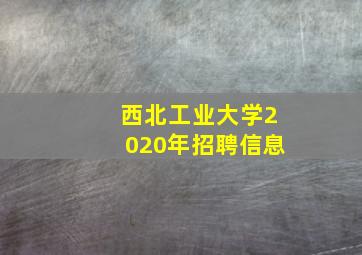 西北工业大学2020年招聘信息